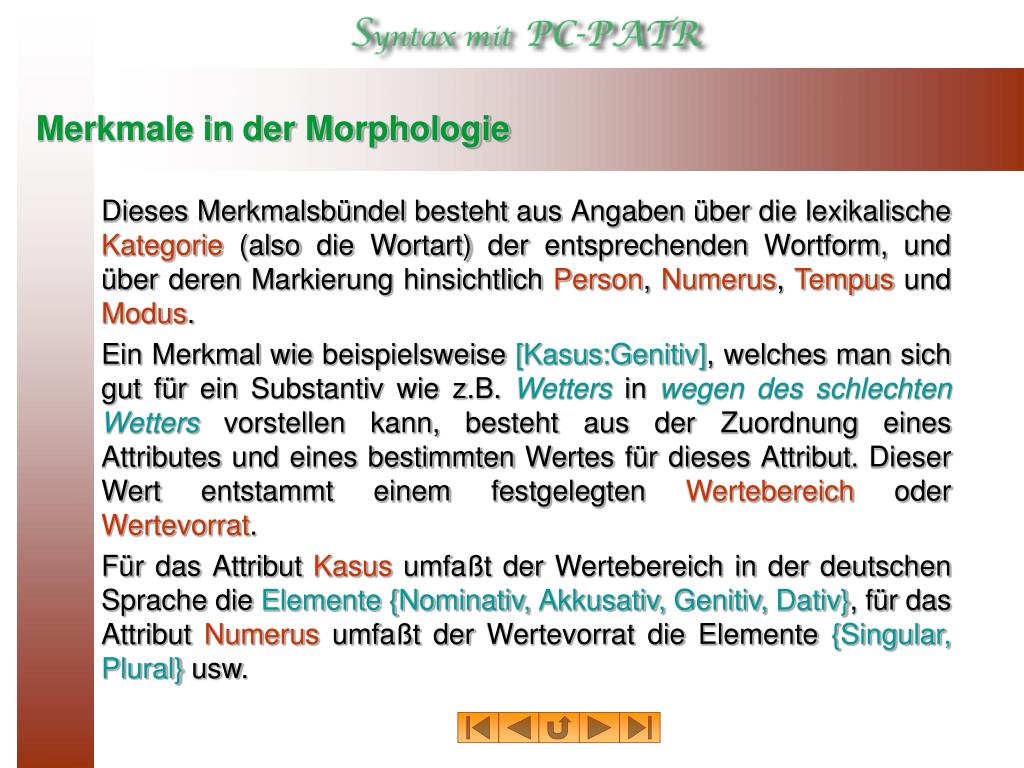 Syntax mit PC-PATR

Merkmale in der Morphologie

Dieses Merkmalsbündel besteht aus Angaben über die lexikalische Kategorie (also die Wortart) der entsprechenden Wortform, und über deren Markierung hinsichtlich Person, Numerus, Tempus und Modus.

Ein Merkmal wie beispielsweise [Kasus:Genitiv], welches man sich gut für ein Substantiv wie z.B. Wetters in wegen des schlechten Wetters vorstellen kann, besteht aus der Zuordnung eines Attributes und eines bestimmten Wertes für dieses Attribut. Dieser Wert entstammt einem festgelegten Wertebereich oder Wertevorrat.

Für das Attribut Kasus umfaßt der Wertebereich in der deutschen Sprache die Elemente {Nominativ, Akkusativ, Genitiv, Dativ}, für das Attribut Numerus umfaßt der Wertevorrat die Elemente {Singular, Plural} usw.